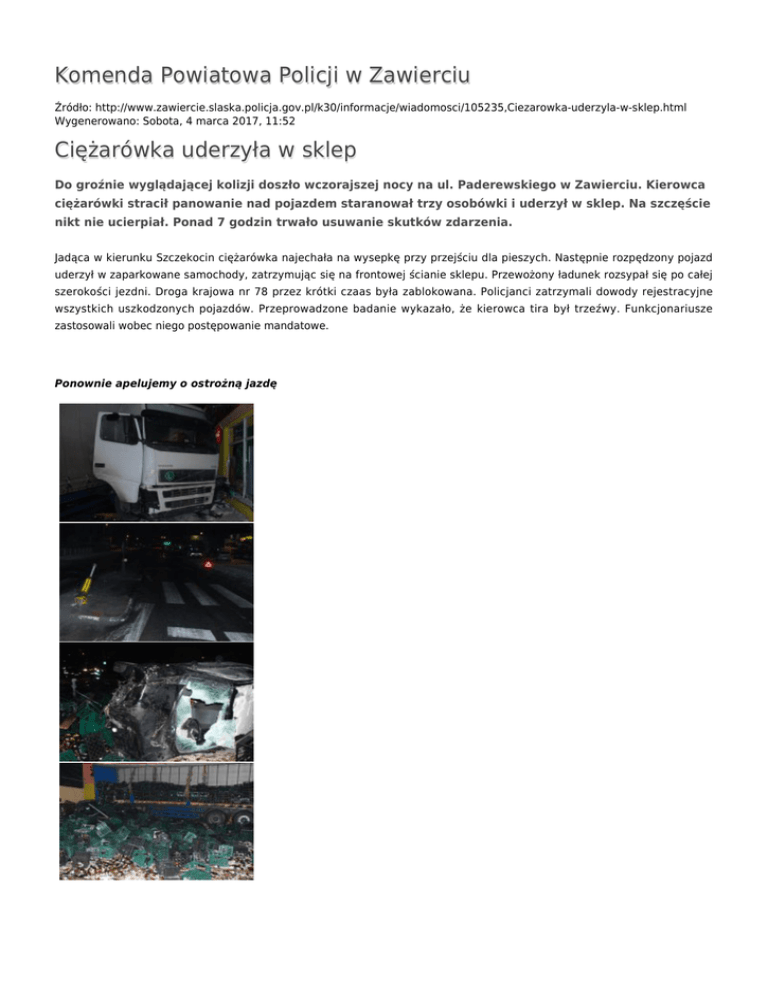 Komenda Powiatowa Policji w Zawierciu

Źródło: http://www.zawiercie.slaska.policja.gov.pl/k30/informacje/wiadomosci/105235,Ciezarowka-uderzyla-w-sklep.html
Wygenerowano: Sobota, 4 marca 2017, 11:52

Ciężarówka uderzyła w sklep

Do groźnie wyglądającej kolizji doszło wczorajszej nocy na ul. Paderewskiego w Zawierciu. Kierowca ciężarówki stracił panowanie nad pojazdem staranował trzy osobówki i uderzył w sklep. Na szczęście nikt nie ucierpiał. Ponad 7 godzin trwało usuwanie skutków zdarzenia.

Jadąca w kierunku Szczekocin ciężarówka najechała na wysepkę przy przejściu dla pieszych. Następnie rozpędzony pojazd uderzył w zaparkowane samochody, zatrzymując się na frontowej ścianie sklepu. Przewożony ładunek rozsypał się po całej szerokości jezdni. Droga krajowa nr 78 przez krótki czaas była zablokowana. Policjanci zatrzymali dowody rejestracyjne wszystkich uszkodzonych pojazdów. Przeprowadzone badanie wykazało, że kierowca tira był trzeźwy. Funkcjonariusze zastosowali wobec niego postępowanie mandatowe.

Ponownie apelujemy o ostrożną jazdę